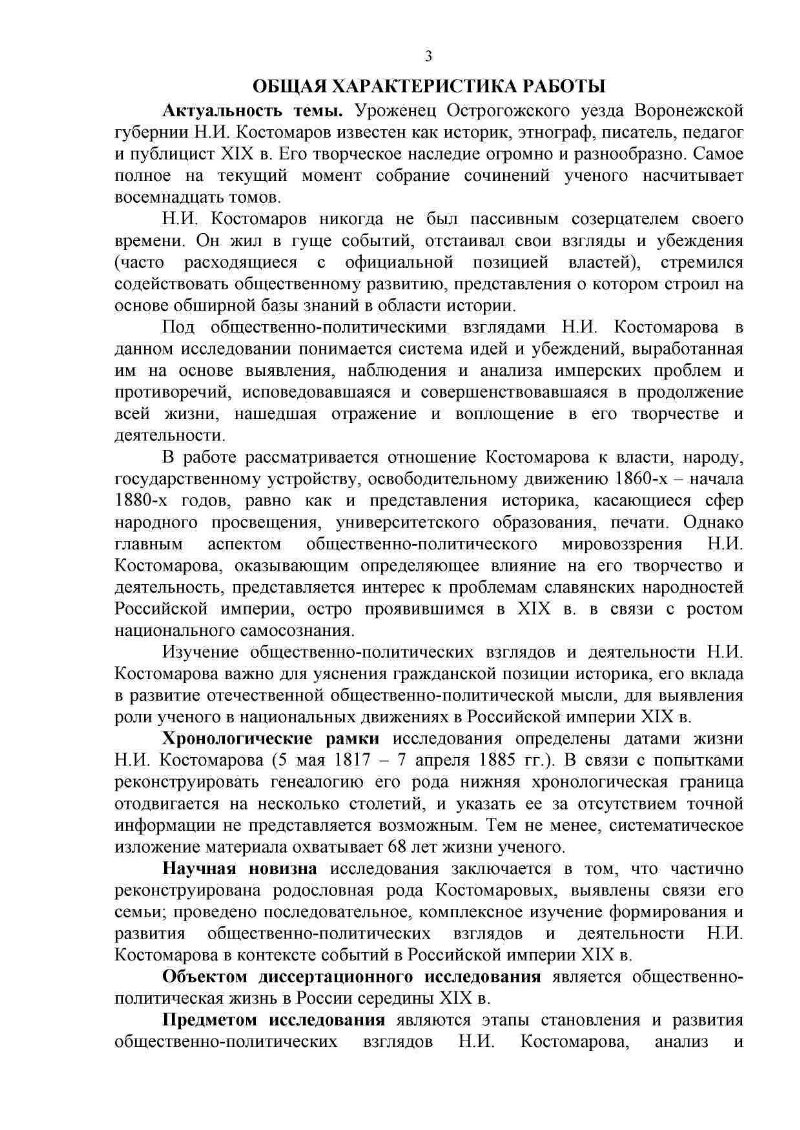 3

ОБЩАЯ ХАРАКТЕРИСТИКА РАБОТЫ

Актуальность темы. Уроженец Острогожского уезда Воронежской губернии Н.И. Костомаров известен как историк, этнограф, писатель, педагог и публицист XIX в. Его творческое наследие огромно и разнообразно. Самое полное на текущий момент собрание сочинений ученого насчитывает восемнадцать томов.

Н.И. Костомаров никогда не был пассивным созерцателем своего времени. Он жил в гуще событий, отстаивал свои взгляды и убеждения (часто расходящиеся с официальной позицией властей), стремился содействовать общественному развитию, представления о котором строил на основе обширной базы знаний в области истории.

Под общественно-политическими взглядами Н.И. Костомарова в данном исследовании понимается система идей и убеждений, выработанная им на основе выявления, наблюдения и анализа имперских проблем и противоречий, исповедовавшаяся и совершенствовавшаяся в продолжение всей жизни, нашедшая отражение и воплощение в его творчестве и деятельности.

В работе рассматривается отношение Костомарова к власти, народу, государственному устройству, освободительному движению 1860-х – начала 1880-х годов, равно как и представления историка, касающиеся сфер народного просвещения, университетского образования, печати. Однако главным аспектом общественно-политического мировоззрения Н.И. Костомарова, оказывающим определяющее влияние на его творчество и деятельность, представляется интерес к проблемам славянских народностей Российской империи, остро проявившимся в XIX в. в связи с ростом национального самосознания.

Изучение общественно-политических взглядов и деятельности Н.И. Костомарова важно для уяснения гражданской позиции историка, его вклада в развитие отечественной общественно-политической мысли, для выявления роли ученого в национальных движениях в Российской империи XIX в.

Хронологические рамки исследования определены датами жизни Н.И. Костомарова (5 мая 1817 – 7 апреля 1885 гг.). В связи с попытками реконструировать генеалогию его рода нижняя хронологическая граница отодвигается на несколько столетий, и указать ее за отсутствием точной информации не представляется возможным. Тем не менее, систематическое изложение материала охватывает 68 лет жизни ученого.

Научная новизна исследования заключается в том, что частично реконструирована родословная рода Костомаровых, выявлены связи его семьи; проведено последовательное, комплексное изучение формирования и развития общественно-политических взглядов и деятельности Н.И. Костомарова в контексте событий в Российской империи XIX в.

Объектом диссертационного исследования является общественно-политическая жизнь в России середины XIX в.

Предметом исследования являются этапы становления и развития общественно-политических взглядов Н.И. Костомарова, анализ и